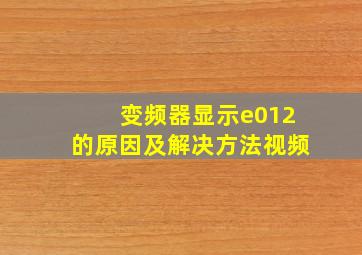 变频器显示e012
的原因及解决方法视频